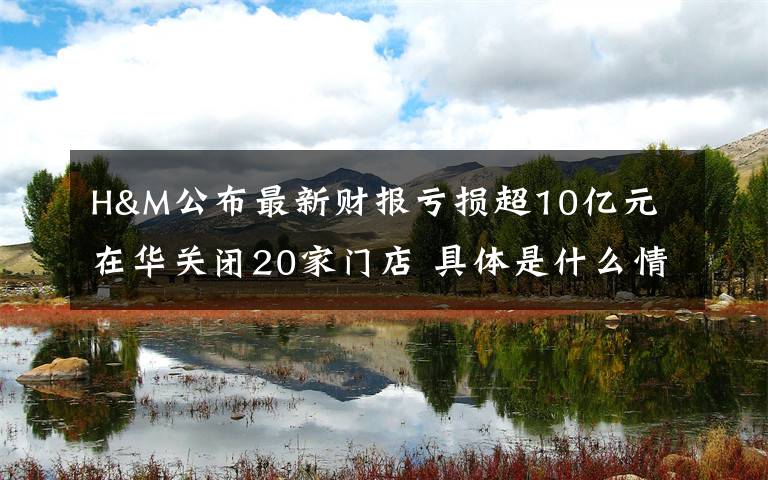 H&M公布最新财报亏损超10亿元 在华关闭20家门店 具体是什么情